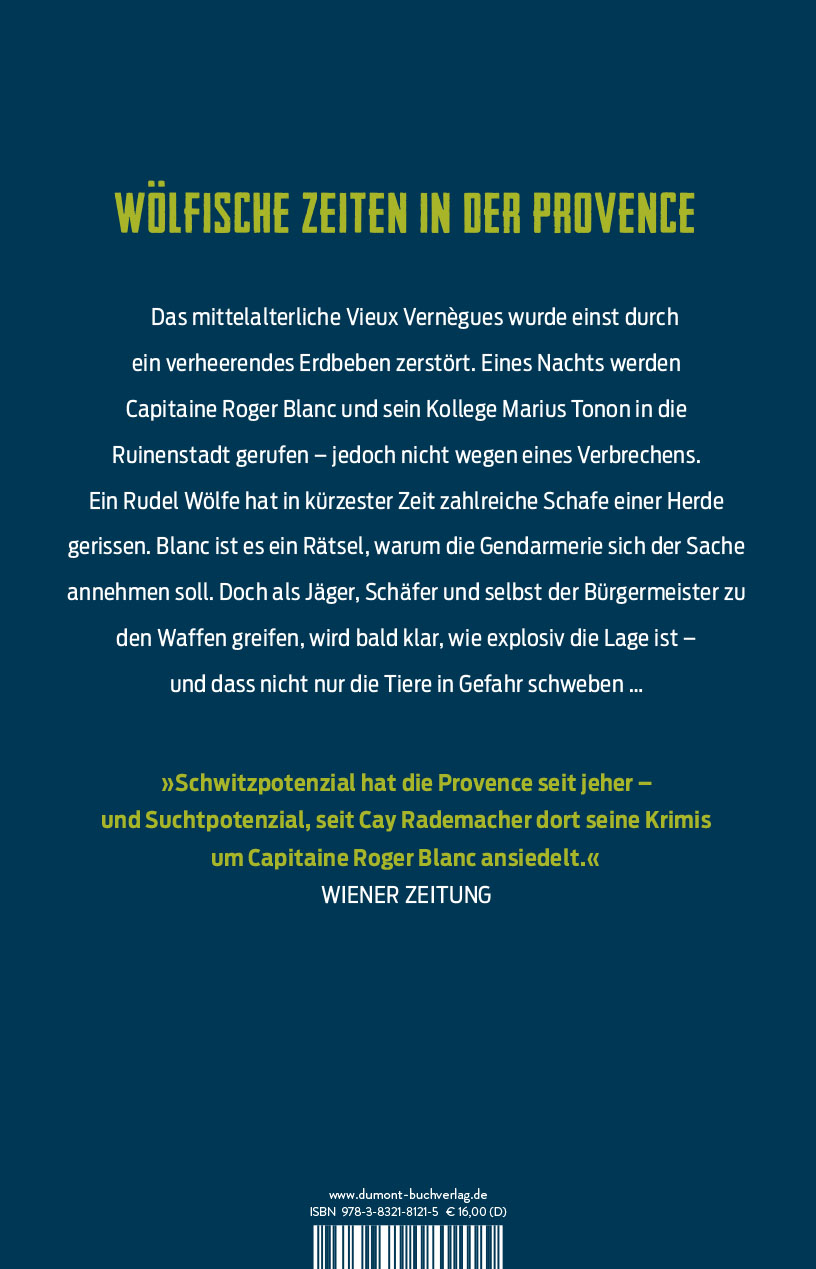 WÖLFISCHE ZEITEN IN DER PROVENCE

Das mittelalterliche Vieux Vernègues wurde einst durch ein verheerendes Erdbeben zerstört. Eines Nachts werden Capitaine Roger Blanc und sein Kollege Marius Tonon in die Ruinenstadt gerufen – jedoch nicht wegen eines Verbrechens. Ein Rudel Wölfe hat in kürzester Zeit zahlreiche Schafe einer Herde gerissen. Blanc ist es ein Rätsel, warum die Gendarmerie sich der Sache annehmen soll. Doch als Jäger, Schäfer und selbst der Bürgermeister zu den Waffen greifen, wird bald klar, wie explosiv die Lage ist – und dass nicht nur die Tiere in Gefahr schweben ...

»Schwitzpotenzial hat die Provence seit jeher – und Suchtpotenzial, seit Cay Rademacher dort seine Krimis um Capitaine Roger Blanc ansiedelt.«
WIENER ZEITUNG

www.dumont-buchverlag.de
ISBN 978-3-8321-8121-5 € 16,00 (D)